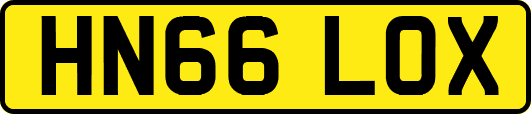 HN66 LOX